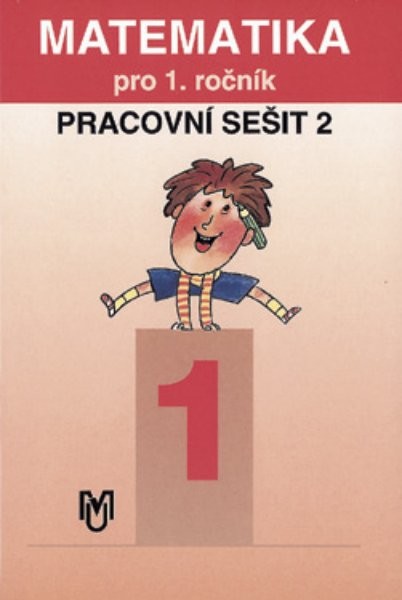 MATEMATIKA
pro 1. ročník
PRACOVNÍ SEŠIT 2

1

MU